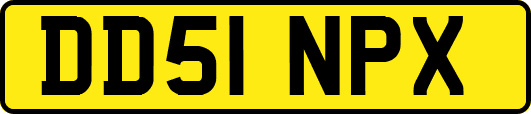 DD51 NPX